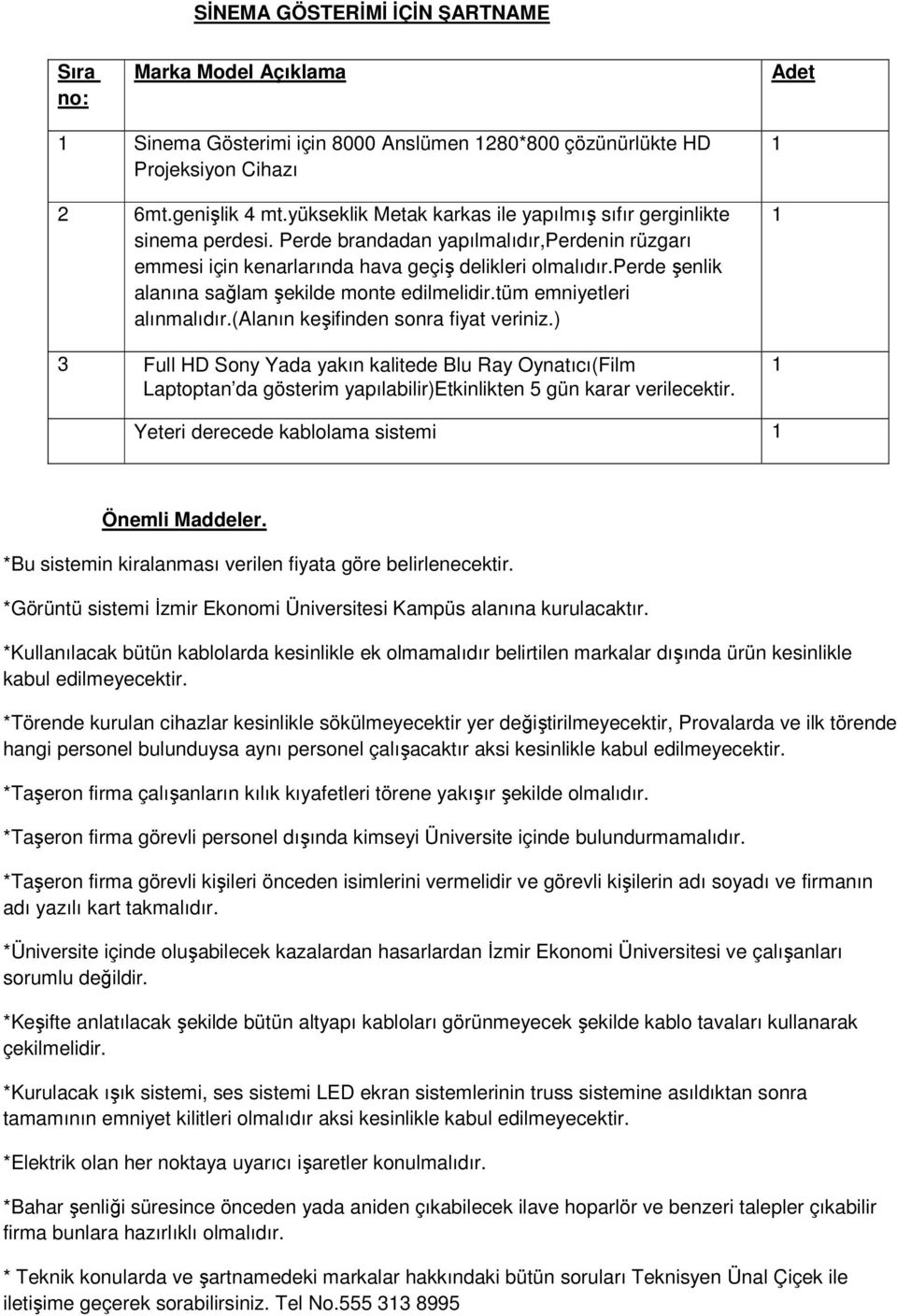 SİNEMA GÖSTERİMİ İÇİN ŞARTNAME

| Sıra no: | Marka Model Açıklama | Adet |
|---|---|---|
| 1 | Sinema Gösterimi için 8000 Anslümen 1280*800 çözünürlükte HD Projeksiyon Cihazı | 1 |
| 2 | 6mt.genişlik 4 mt.yükseklik Metak karkas ile yapılmış sıfır gerginlikte sinema perdesi. Perde brandadan yapılmalıdır,Perdenin rüzgarı emmesi için kenarlarında hava geçiş delikleri olmalıdır.perde şenlik alanına sağlam şekilde monte edilmelidir.tüm emniyetleri alınmalıdır.(alanın keşifinden sonra fiyat veriniz.) | 1 |
| 3 | Full HD Sony Yada yakın kalitede Blu Ray Oynatıcı(Film Laptoptan da gösterim yapılabilir)Etkinlikten 5 gün karar verilecektir. | 1 |
| | Yeteri derecede kablolama sistemi 1 | |

Önemli Maddeler.

*Bu sistemin kiralanması verilen fiyata göre belirlenecektir.

*Görüntü sistemi İzmir Ekonomi Üniversitesi Kampüs alanına kurulacaktır.

*Kullanılacak bütün kablolarda kesinlikle ek olmamalıdır belirtilen markalar dışında ürün kesinlikle kabul edilmeyecektir.

*Törende kurulan cihazlar kesinlikle sökülmeyecektir yer değiştirilmeyecektir, Provalarda ve ilk törende hangi personel bulunduysa aynı personel çalışacaktır aksi kesinlikle kabul edilmeyecektir.

*Taşeron firma çalışanların kılık kıyafetleri törene yakışır şekilde olmalıdır.

*Taşeron firma görevli personel dışında kimseyi Üniversite içinde bulundurmamalıdır.

*Taşeron firma görevli kişileri önceden isimlerini vermelidir ve görevli kişilerin adı soyadı ve firmanın adı yazılı kart takmalıdır.

*Üniversite içinde oluşabilecek kazalardan hasarlardan İzmir Ekonomi Üniversitesi ve çalışanları sorumlu değildir.

*Keşifte anlatılacak şekilde bütün altyapı kabloları görünmeyecek şekilde kablo tavaları kullanarak çekilmelidir.

*Kurulacak ışık sistemi, ses sistemi LED ekran sistemlerinin truss sistemine asıldıktan sonra tamamının emniyet kilitleri olmalıdır aksi kesinlikle kabul edilmeyecektir.

*Elektrik olan her noktaya uyarıcı işaretler konulmalıdır.

*Bahar şenliği süresince önceden yada aniden çıkabilecek ilave hoparlör ve benzeri talepler çıkabilir firma bunlara hazırlıklı olmalıdır.

* Teknik konularda ve şartnamedeki markalar hakkındaki bütün soruları Teknisyen Ünal Çiçek ile iletişime geçerek sorabilirsiniz. Tel No.555 313 8995